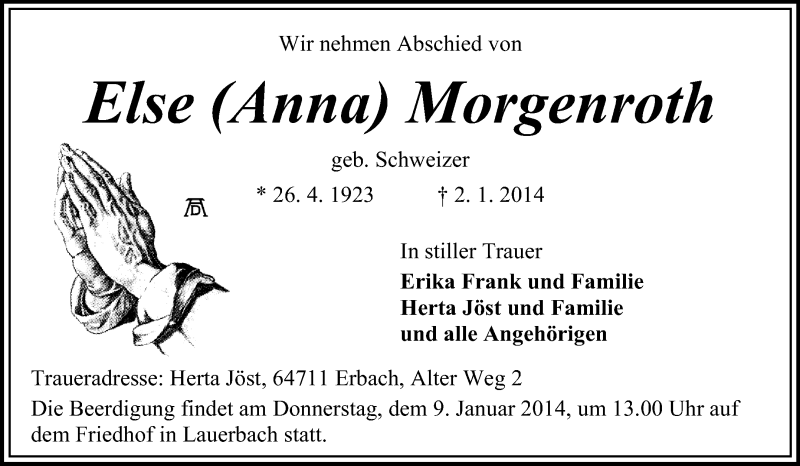 Wir nehmen Abschied von

Else (Anna) Morgenroth

geb. Schweizer

* 26. 4. 1923 † 2. 1. 2014

In stiller Trauer

Erika Frank und Familie
Herta Jöst und Familie
und alle Angehörigen

Traueradresse: Herta Jöst, 64711 Erbach, Alter Weg 2

Die Beerdigung findet am Donnerstag, dem 9. Januar 2014, um 13.00 Uhr auf dem Friedhof in Lauerbach statt.